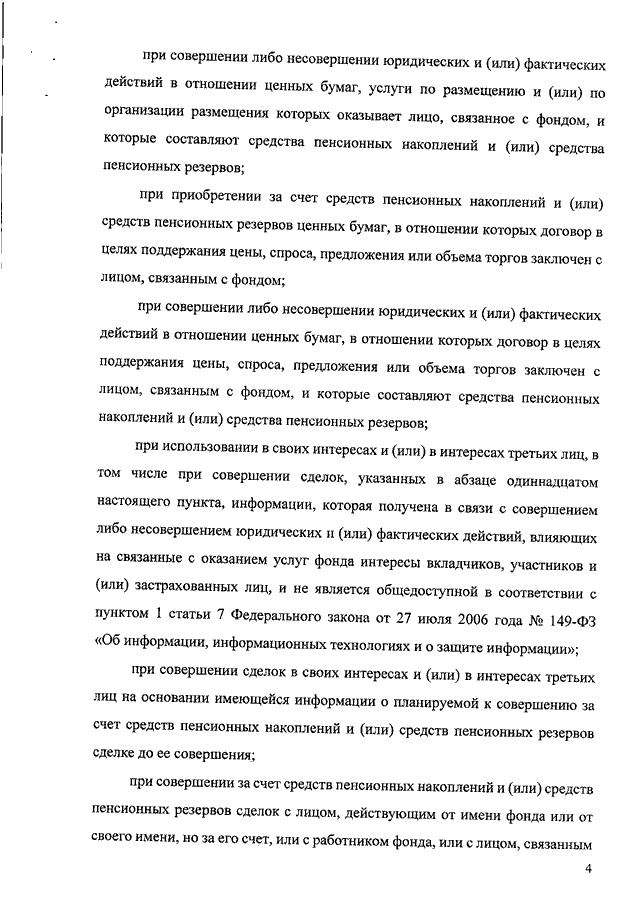 при совершении либо несовершении юридических и (или) фактических действий в отношении ценных бумаг, услуги по размещению и (или) по организации размещения которых оказывает лицо, связанное с фондом, и которые составляют средства пенсионных накоплений и (или) средства пенсионных резервов;

при приобретении за счет средств пенсионных накоплений и (или) средств пенсионных резервов ценных бумаг, в отношении которых договор в целях поддержания цены, спроса, предложения или объема торгов заключен с лицом, связанным с фондом;

при совершении либо несовершении юридических и (или) фактических действий в отношении ценных бумаг, в отношении которых договор в целях поддержания цены, спроса, предложения или объема торгов заключен с лицом, связанным с фондом, и которые составляют средства пенсионных накоплений и (или) средства пенсионных резервов;

при использовании в своих интересах и (или) в интересах третьих лиц, в том числе при совершении сделок, указанных в абзаце одиннадцатом настоящего пункта, информации, которая получена в связи с совершением либо несовершением юридических и (или) фактических действий, влияющих на связанные с оказанием услуг фонда интересы вкладчиков, участников и (или) застрахованных лиц, и не является общедоступной в соответствии с пунктом 1 статьи 7 Федерального закона от 27 июля 2006 года № 149-ФЗ «Об информации, информационных технологиях и о защите информации»;

при совершении сделок в своих интересах и (или) в интересах третьих лиц на основании имеющейся информации о планируемой к совершению за счет средств пенсионных накоплений и (или) средств пенсионных резервов сделке до ее совершения;

при совершении за счет средств пенсионных накоплений и (или) средств пенсионных резервов сделок с лицом, действующим от имени фонда или от своего имени, но за его счет, или с работником фонда, или с лицом, связанным

4